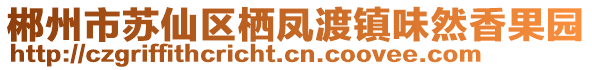 郴州市苏仙区栖凤渡镇味然香果园
http://czgriffithcricht.cn.coovee.com